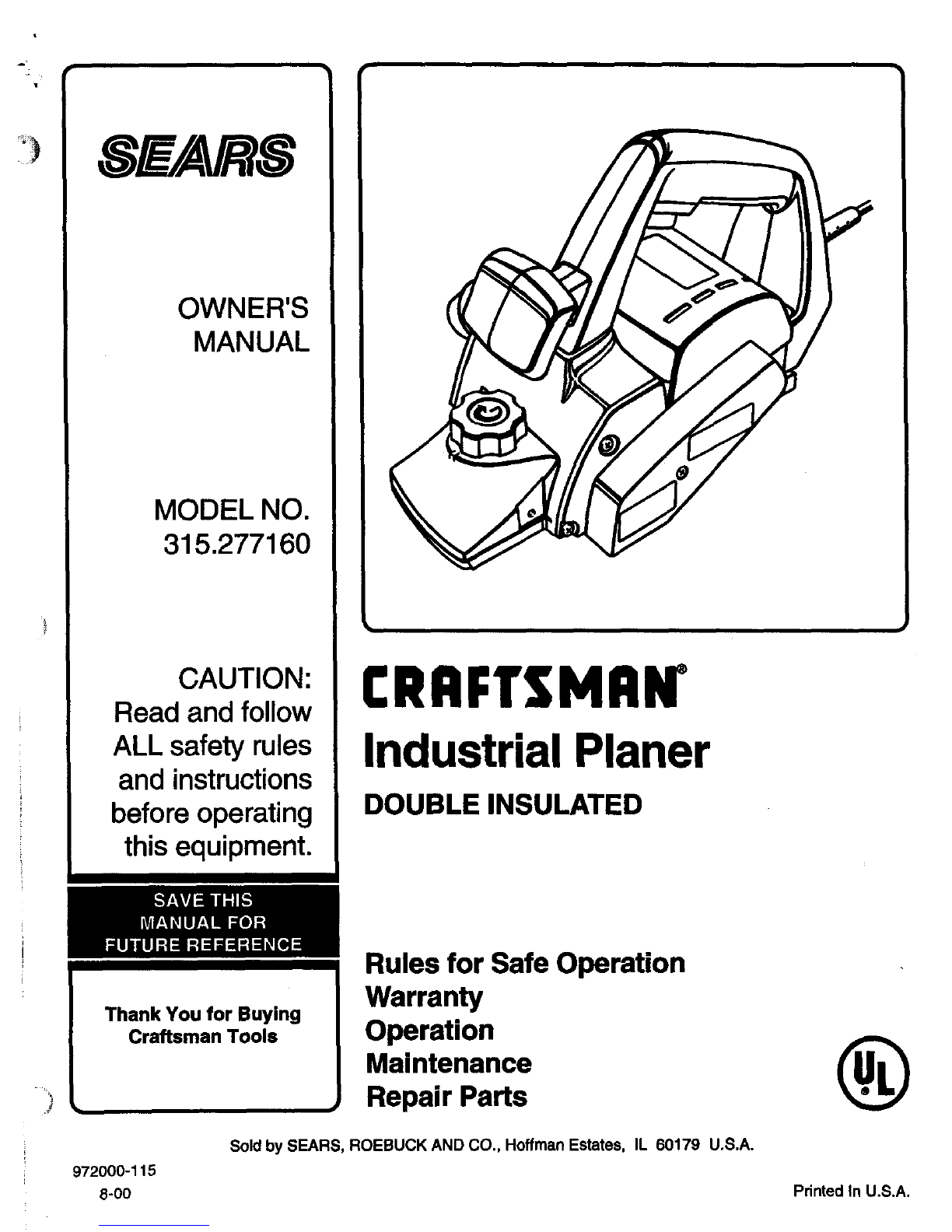 SEARS

OWNER'S MANUAL

MODEL NO. 315.277160

CAUTION: Read and follow ALL safety rules and instructions before operating this equipment.

SAVE THIS MANUAL FOR FUTURE REFERENCE

Thank You for Buying Craftsman Tools

CRAFTSMAN®

Industrial Planer

DOUBLE INSULATED

Rules for Safe Operation
Warranty
Operation
Maintenance
Repair Parts

UL

Sold by SEARS, ROEBUCK AND CO., Hoffman Estates, IL 60179 U.S.A.

972000-115
8-00

Printed in U.S.A.